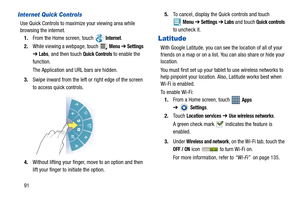 Internet Quick Controls

Use Quick Controls to maximize your viewing area while browsing the internet.

1. From the Home screen, touch Internet.
2. While viewing a webpage, touch Menu → Settings → Labs, and then touch Quick Controls to enable the function.

The Application and URL bars are hidden.

3. Swipe inward from the left or right edge of the screen to access quick controls.

4. Without lifting your finger, move to an option and then lift your finger to initiate the option.

91

5. To cancel, display the Quick controls and touch Menu → Settings → Labs and touch Quick controls to uncheck it.

Latitude

With Google Latitude, you can see the location of all of your friends on a map or on a list. You can also share or hide your location.

You must first set up your tablet to use wireless networks to help pinpoint your location. Also, Latitude works best when Wi-Fi is enabled.

To enable Wi-Fi:

1. From a Home screen, touch Apps → Settings.
2. Touch Location services → Use wireless networks.

A green check mark indicates the feature is enabled.

3. Under Wireless and network, on the Wi-Fi tab, touch the OFF / ON icon to turn Wi-Fi on.

For more information, refer to "Wi-Fi" on page 135.